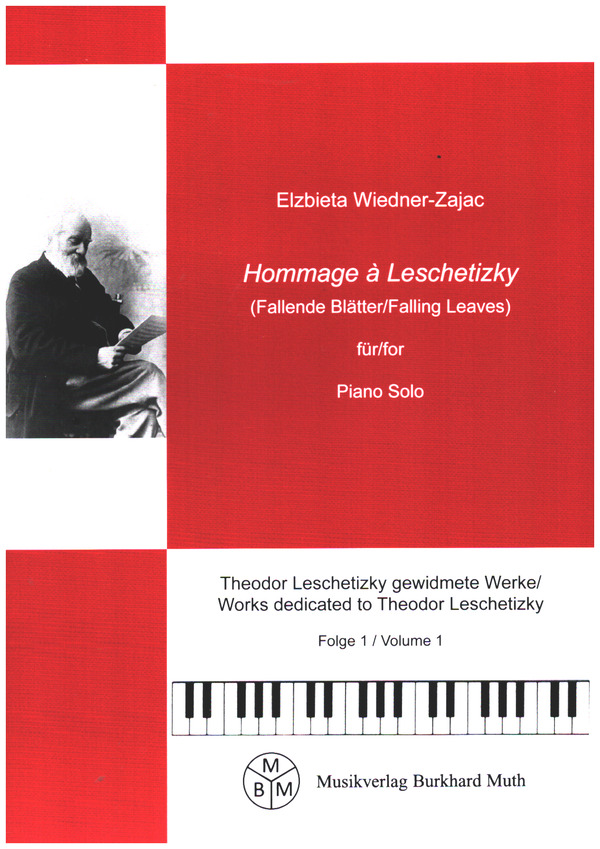 Elzbieta Wiedner-Zajac

Hommage à Leschetizky
(Fallende Blätter/Falling Leaves)

für/for

Piano Solo

Theodor Leschetizky gewidmete Werke/
Works dedicated to Theodor Leschetizky

Folge 1 / Volume 1

M
B M

Musikverlag Burkhard Muth